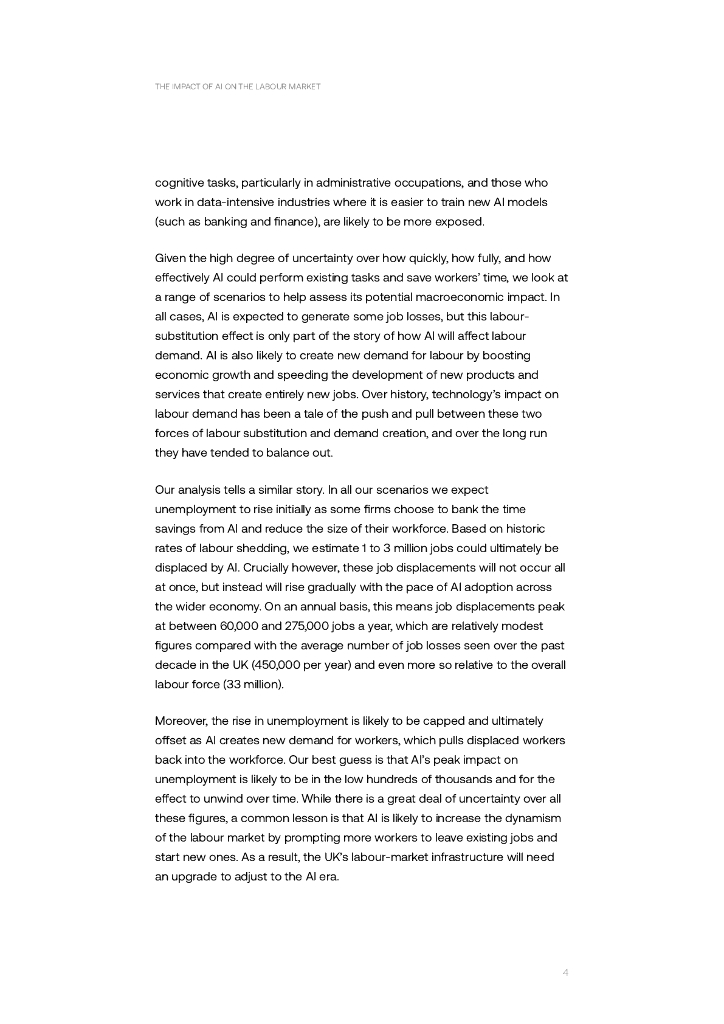 THE IMPACT OF AI ON THE LABOUR MARKET

cognitive tasks, particularly in administrative occupations, and those who work in data-intensive industries where it is easier to train new AI models (such as banking and finance), are likely to be more exposed.

Given the high degree of uncertainty over how quickly, how fully, and how effectively AI could perform existing tasks and save workers' time, we look at a range of scenarios to help assess its potential macroeconomic impact. In all cases, AI is expected to generate some job losses, but this labour-substitution effect is only part of the story of how AI will affect labour demand. AI is also likely to create new demand for labour by boosting economic growth and speeding the development of new products and services that create entirely new jobs. Over history, technology's impact on labour demand has been a tale of the push and pull between these two forces of labour substitution and demand creation, and over the long run they have tended to balance out.

Our analysis tells a similar story. In all our scenarios we expect unemployment to rise initially as some firms choose to bank the time savings from AI and reduce the size of their workforce. Based on historic rates of labour shedding, we estimate 1 to 3 million jobs could ultimately be displaced by AI. Crucially however, these job displacements will not occur all at once, but instead will rise gradually with the pace of AI adoption across the wider economy. On an annual basis, this means job displacements peak at between 60,000 and 275,000 jobs a year, which are relatively modest figures compared with the average number of job losses seen over the past decade in the UK (450,000 per year) and even more so relative to the overall labour force (33 million).

Moreover, the rise in unemployment is likely to be capped and ultimately offset as AI creates new demand for workers, which pulls displaced workers back into the workforce. Our best guess is that AI's peak impact on unemployment is likely to be in the low hundreds of thousands and for the effect to unwind over time. While there is a great deal of uncertainty over all these figures, a common lesson is that AI is likely to increase the dynamism of the labour market by prompting more workers to leave existing jobs and start new ones. As a result, the UK's labour-market infrastructure will need an upgrade to adjust to the AI era.

4